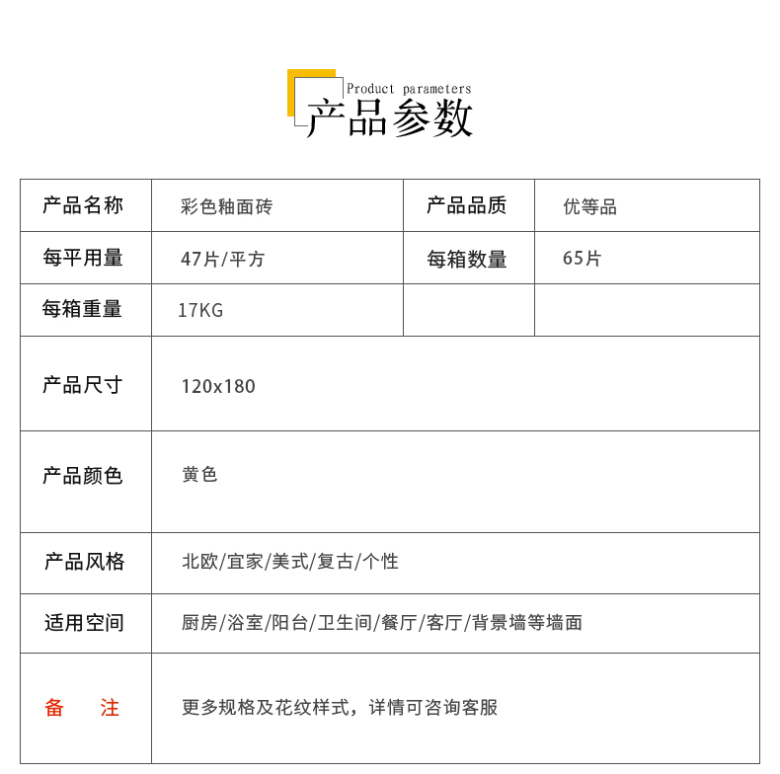 Product parameters
产品参数

| 产品名称 | 彩色釉面砖 | 产品品质 | 优等品 |
|---|---|---|---|
| 每平用量 | 47片/平方 | 每箱数量 | 65片 |
| 每箱重量 | 17KG | | |
| 产品尺寸 | 120x180 | | |
| 产品颜色 | 黄色 | | |
| 产品风格 | 北欧/宜家/美式/复古/个性 | | |
| 适用空间 | 厨房/浴室/阳台/卫生间/餐厅/客厅/背景墙等墙面 | | |
| 备　注 | 更多规格及花纹样式，详情可咨询客服 | | |